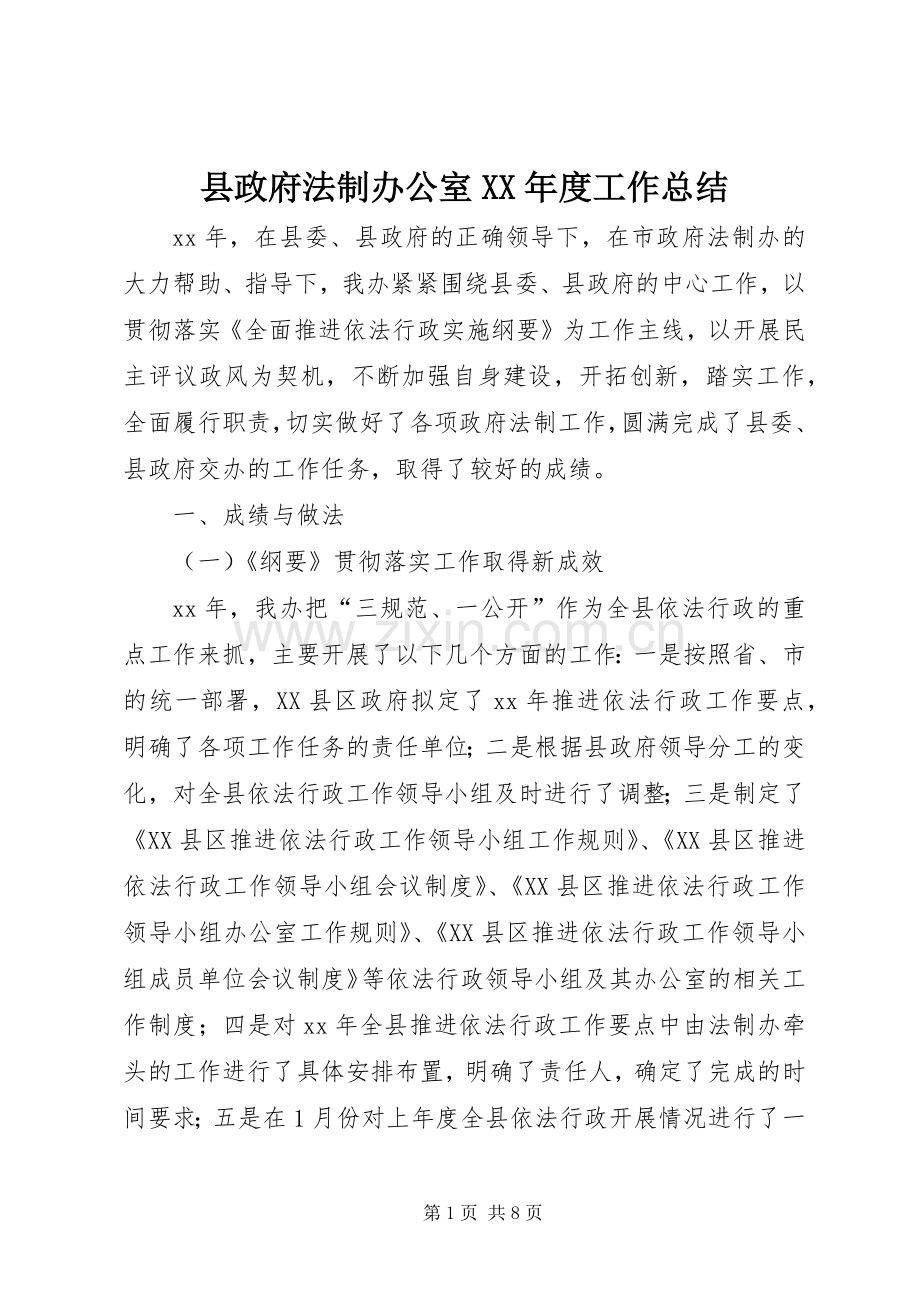 县政府法制办公室XX年度工作总结

xx年，在县委、县政府的正确领导下，在市政府法制办的大力帮助、指导下，我办紧紧围绕县委、县政府的中心工作，以贯彻落实《全面推进依法行政实施纲要》为工作主线，以开展民主评议政风为契机，不断加强自身建设，开拓创新，踏实工作，全面履行职责，切实做好了各项政府法制工作，圆满完成了县委、县政府交办的工作任务，取得了较好的成绩。

一、成绩与做法

（一）《纲要》贯彻落实工作取得新成效

xx年，我办把“三规范、一公开”作为全县依法行政的重点工作来抓，主要开展了以下几个方面的工作：一是按照省、市的统一部署，XX县区政府拟定了xx年推进依法行政工作要点，明确了各项工作任务的责任单位；二是根据县政府领导分工的变化，对全县依法行政工作领导小组及时进行了调整；三是制定了《XX县区推进依法行政工作领导小组工作规则》、《XX县区推进依法行政工作领导小组会议制度》、《XX县区推进依法行政工作领导小组办公室工作规则》、《XX县区推进依法行政工作领导小组成员单位会议制度》等依法行政领导小组及其办公室的相关工作制度；四是对xx年全县推进依法行政工作要点中由法制办牵头的工作进行了具体安排布置，明确了责任人，确定了完成的时间要求；五是在1月份对上年度全县依法行政开展情况进行了一

www.zixin.com.cn

第1页 共8页